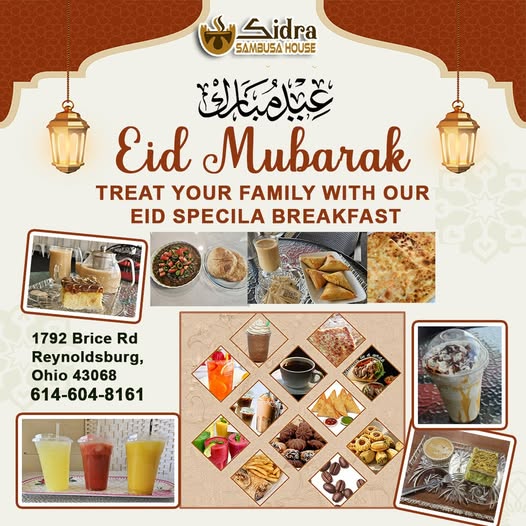 Sidra
SAMBUSA HOUSE

عيد مبارك

Eid Mubarak

TREAT YOUR FAMILY WITH OUR
EID SPECILA BREAKFAST

1792 Brice Rd
Reynoldsburg,
Ohio 43068
614-604-8161